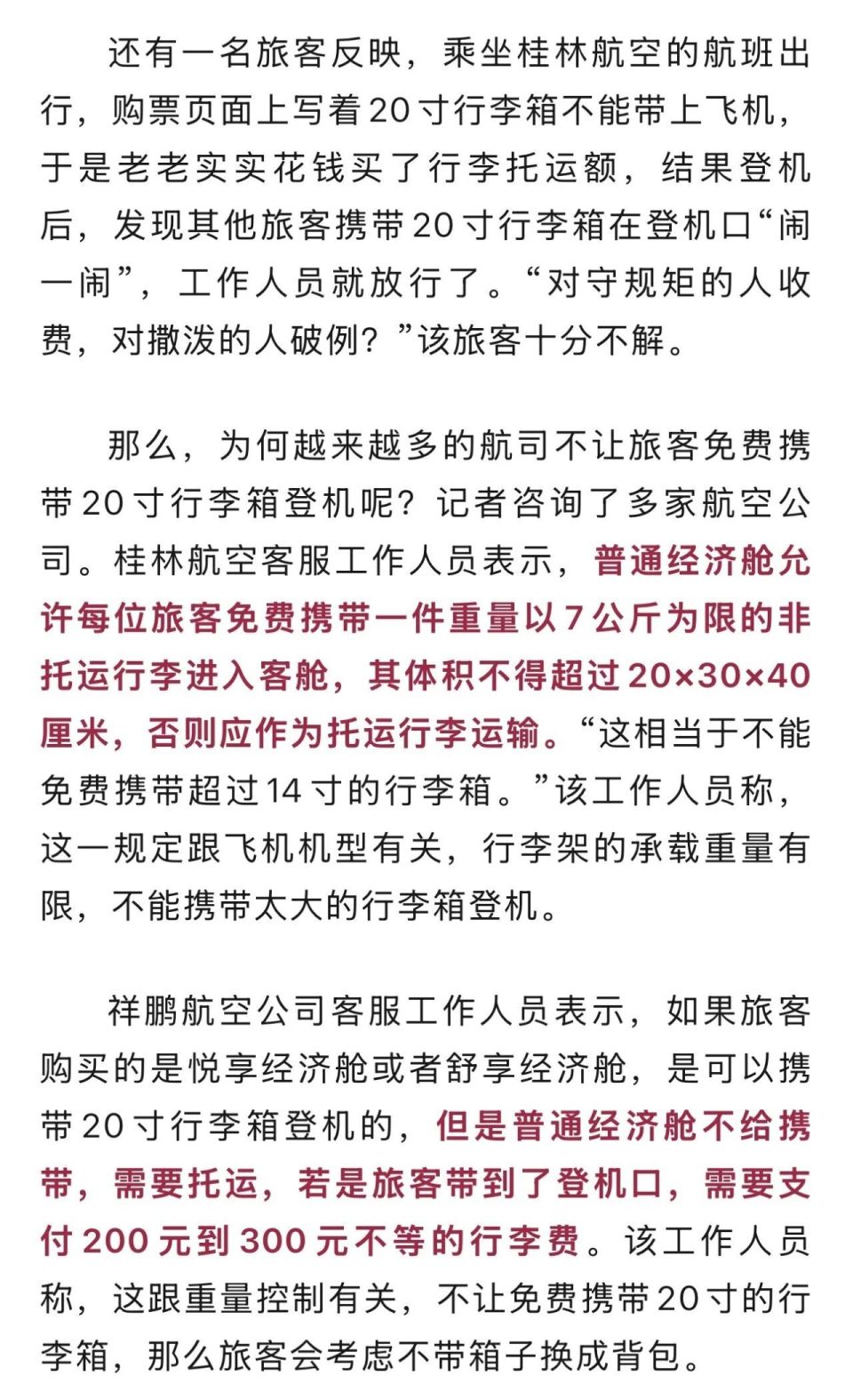 还有一名旅客反映，乘坐桂林航空的航班出行，购票页面上写着20寸行李箱不能带上飞机，于是老老实实花钱买了行李托运额，结果登机后，发现其他旅客携带20寸行李箱在登机口“闹一闹”，工作人员就放行了。“对守规矩的人收费，对撒泼的人破例？”该旅客十分不解。

那么，为何越来越多的航司不让旅客免费携带20寸行李箱登机呢？记者咨询了多家航空公司。桂林航空客服工作人员表示，普通经济舱允许每位旅客免费携带一件重量以7公斤为限的非托运行李进入客舱，其体积不得超过20×30×40厘米，否则应作为托运行李运输。“这相当于不能免费携带超过14寸的行李箱。”该工作人员称，这一规定跟飞机机型有关，行李架的承载重量有限，不能携带太大的行李箱登机。

祥鹏航空公司客服工作人员表示，如果旅客购买的是悦享经济舱或者舒享经济舱，是可以携带20寸行李箱登机的，但是普通经济舱不给携带，需要托运，若是旅客带到了登机口，需要支付200元到300元不等的行李费。该工作人员称，这跟重量控制有关，不让免费携带20寸的行李箱，那么旅客会考虑不带箱子换成背包。